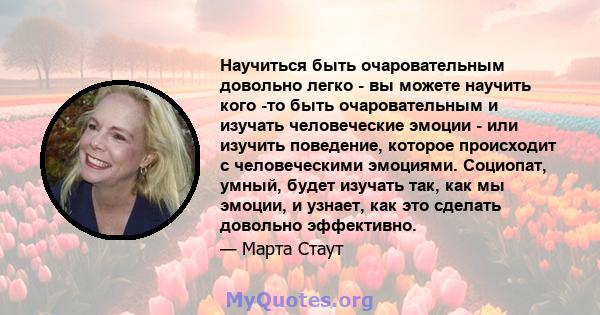 Научиться быть очаровательным довольно легко - вы можете научить кого -то быть очаровательным и изучать человеческие эмоции - или изучить поведение, которое происходит с человеческими эмоциями. Социопат, умный, будет изучать так, как мы эмоции, и узнает, как это сделать довольно эффективно.

— Марта Стаут

MyQuotes.org